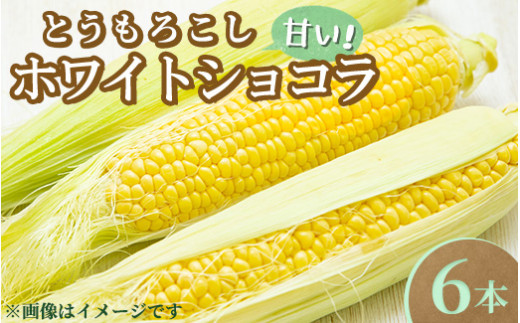 とうもろこし
甘い!
ホワイトショコラ

6本

※画像はイメージです